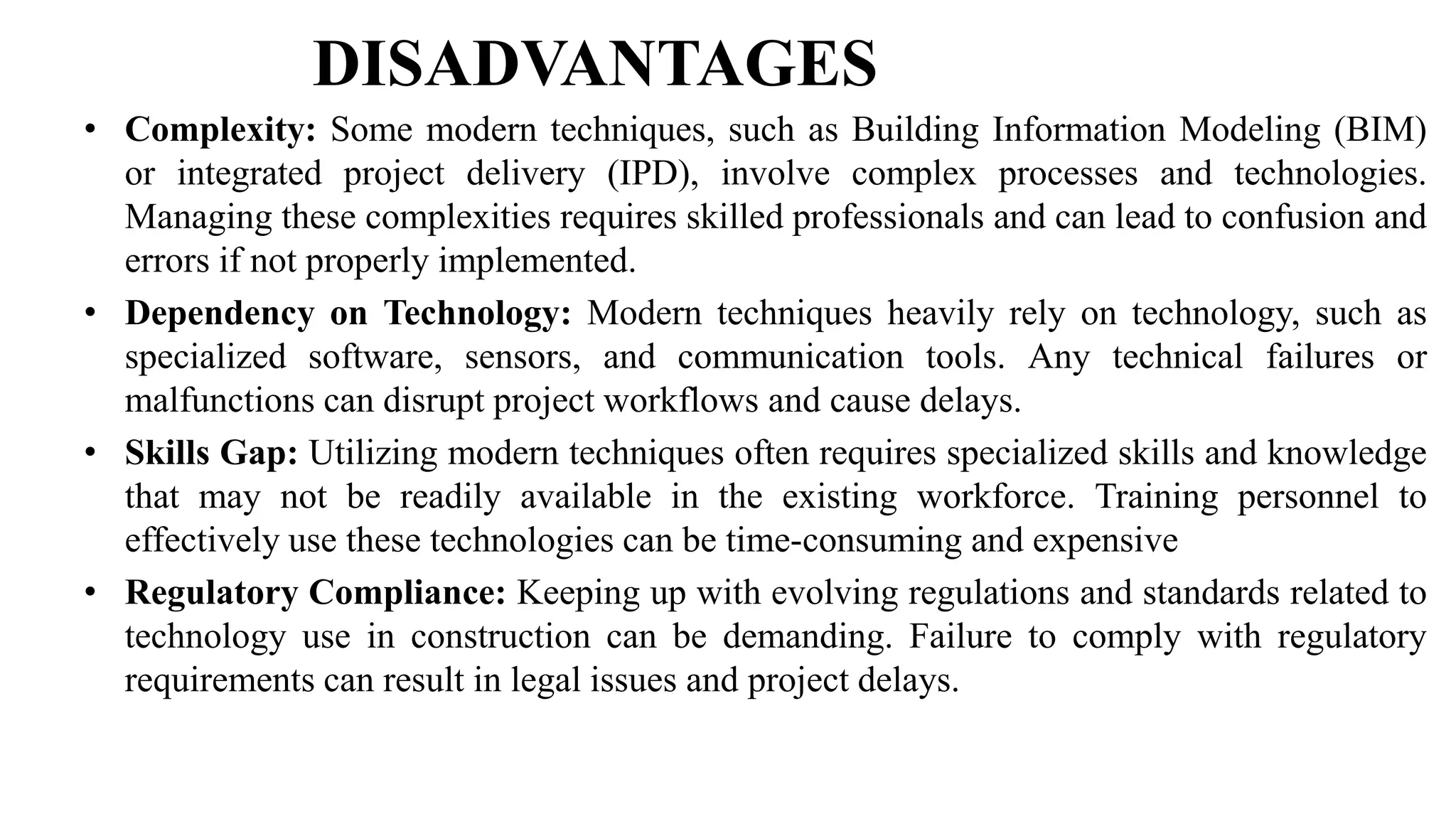 DISADVANTAGES

• Complexity: Some modern techniques, such as Building Information Modeling (BIM) or integrated project delivery (IPD), involve complex processes and technologies. Managing these complexities requires skilled professionals and can lead to confusion and errors if not properly implemented.

• Dependency on Technology: Modern techniques heavily rely on technology, such as specialized software, sensors, and communication tools. Any technical failures or malfunctions can disrupt project workflows and cause delays.

• Skills Gap: Utilizing modern techniques often requires specialized skills and knowledge that may not be readily available in the existing workforce. Training personnel to effectively use these technologies can be time-consuming and expensive

• Regulatory Compliance: Keeping up with evolving regulations and standards related to technology use in construction can be demanding. Failure to comply with regulatory requirements can result in legal issues and project delays.